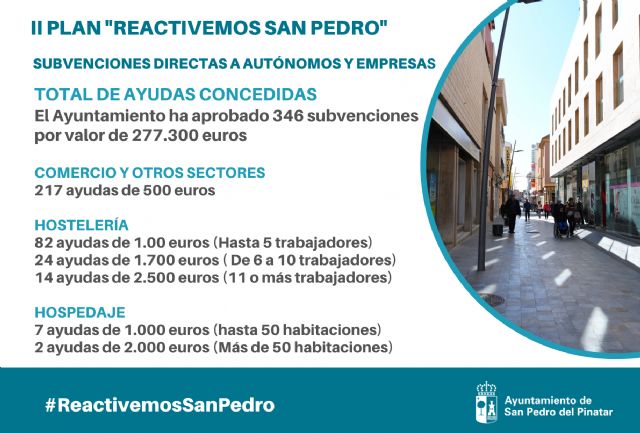 II PLAN "REACTIVEMOS SAN PEDRO"

SUBVENCIONES DIRECTAS A AUTÓNOMOS Y EMPRESAS

TOTAL DE AYUDAS CONCEDIDAS

El Ayuntamiento ha aprobado 346 subvenciones por valor de 277.300 euros

COMERCIO Y OTROS SECTORES

217 ayudas de 500 euros

HOSTELERÍA

82 ayudas de 1.00 euros (Hasta 5 trabajadores)
24 ayudas de 1.700 euros ( De 6 a 10 trabajadores)
14 ayudas de 2.500 euros (11 o más trabajadores)

HOSPEDAJE

7 ayudas de 1.000 euros (hasta 50 habitaciones)
2 ayudas de 2.000 euros (Más de 50 habitaciones)

#ReactivemosSanPedro

Ayuntamiento de
San Pedro del Pinatar